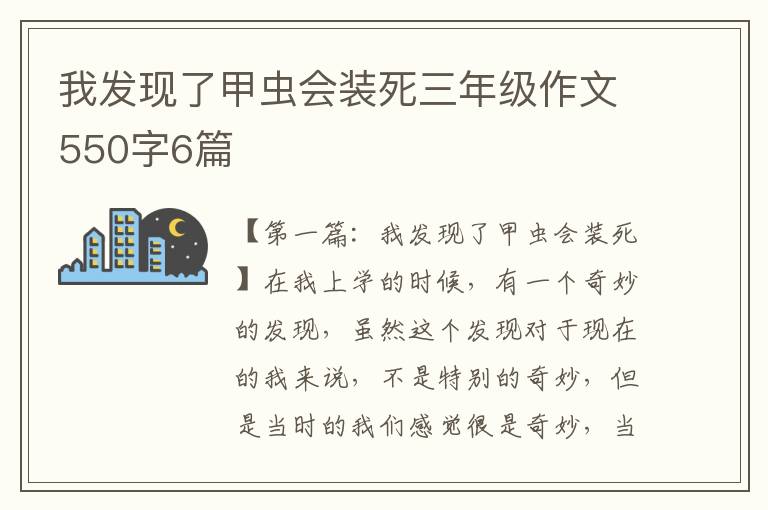 我发现了甲虫会装死三年级作文550字6篇

【第一篇：我发现了甲虫会装死】在我上学的时候，有一个奇妙的发现，虽然这个发现对于现在的我来说，不是特别的奇妙，但是当时的我们感觉很是奇妙，当